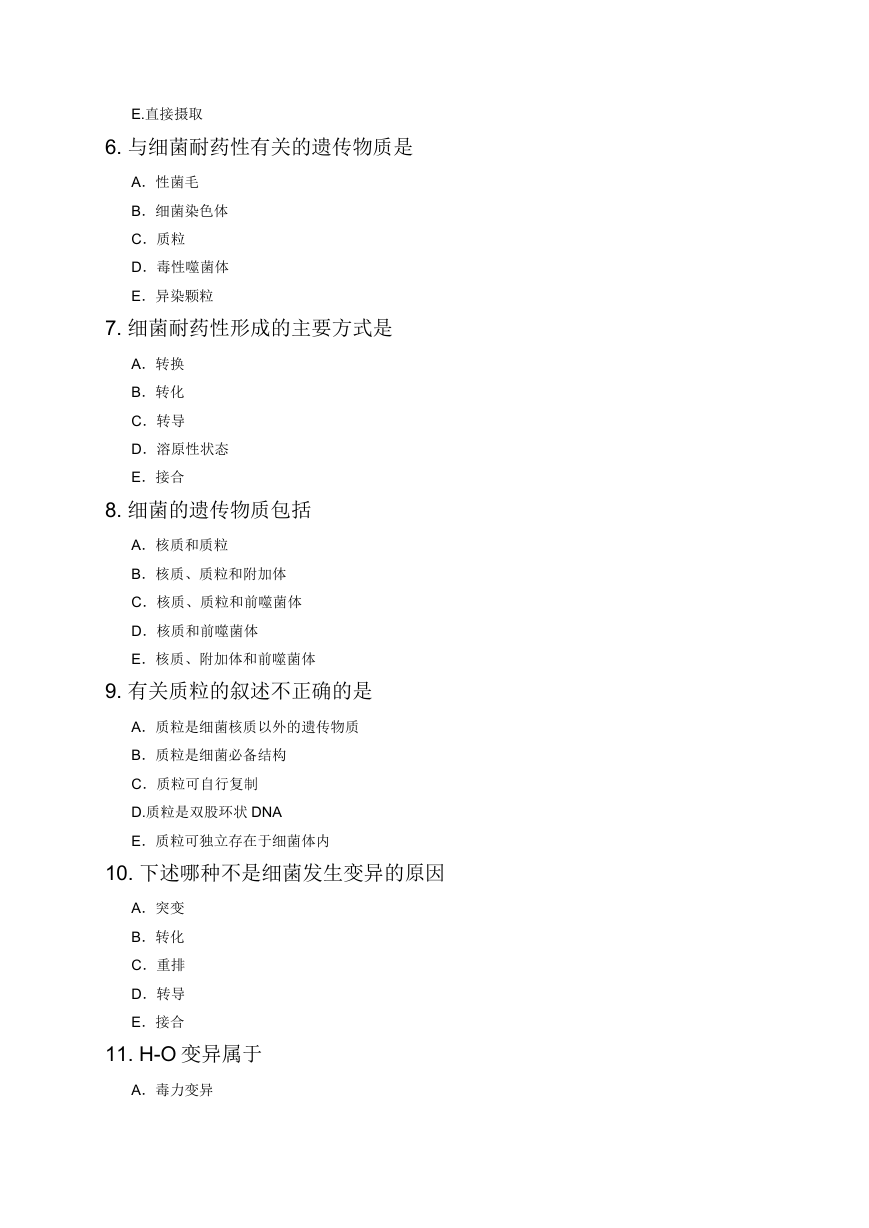 E.直接摄取

6. 与细菌耐药性有关的遗传物质是

A. 性菌毛

B. 细菌染色体

C. 质粒

D. 毒性噬菌体

E. 异染颗粒

7. 细菌耐药性形成的主要方式是

A. 转换

B. 转化

C. 转导

D. 溶原性状态

E. 接合

8. 细菌的遗传物质包括

A. 核质和质粒

B. 核质、质粒和附加体

C. 核质、质粒和前噬菌体

D. 核质和前噬菌体

E. 核质、附加体和前噬菌体

9. 有关质粒的叙述不正确的是

A. 质粒是细菌核质以外的遗传物质

B. 质粒是细菌必备结构

C. 质粒可自行复制

D.质粒是双股环状 DNA

E. 质粒可独立存在于细菌体内

10. 下述哪种不是细菌发生变异的原因

A. 突变

B. 转化

C. 重排

D. 转导

E. 接合

11. H-O 变异属于

A. 毒力变异